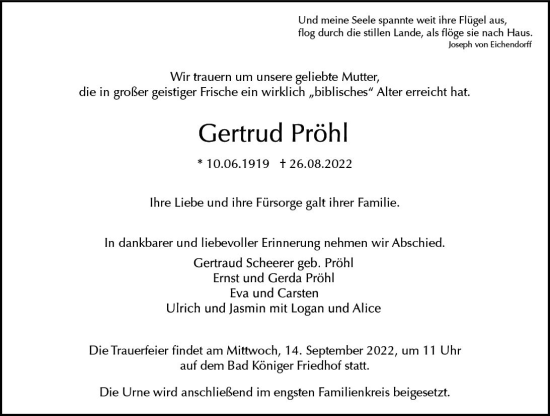 Und meine Seele spannte weit ihre Flügel aus,
flog durch die stillen Lande, als flöge sie nach Haus.
Joseph von Eichendorff

Wir trauern um unsere geliebte Mutter,
die in großer geistiger Frische ein wirklich „biblisches“ Alter erreicht hat.

Gertrud Pröhl

* 10.06.1919 † 26.08.2022

Ihre Liebe und ihre Fürsorge galt ihrer Familie.

In dankbarer und liebevoller Erinnerung nehmen wir Abschied.
Gertraud Scheerer geb. Pröhl
Ernst und Gerda Pröhl
Eva und Carsten
Ulrich und Jasmin mit Logan und Alice

Die Trauerfeier findet am Mittwoch, 14. September 2022, um 11 Uhr
auf dem Bad Königer Friedhof statt.

Die Urne wird anschließend im engsten Familienkreis beigesetzt.